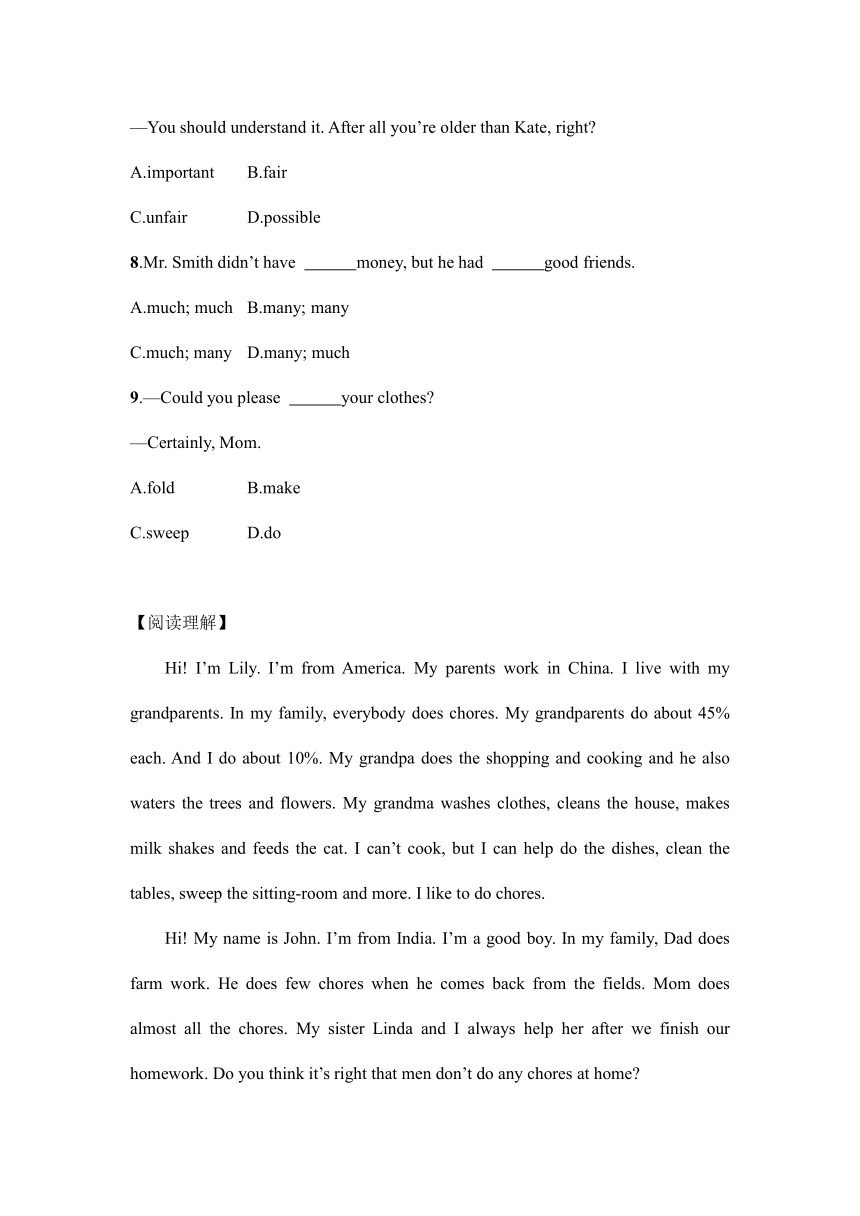 —You should understand it. After all you’re older than Kate, right?

A.important B.fair

C.unfair D.possible

8.Mr. Smith didn’t have ______money, but he had ______good friends.

A.much; much B.many; many

C.much; many D.many; much

9.—Could you please ______your clothes?

—Certainly, Mom.

A.fold B.make

C.sweep D.do

【阅读理解】

Hi! I’m Lily. I’m from America. My parents work in China. I live with my grandparents. In my family, everybody does chores. My grandparents do about 45% each. And I do about 10%. My grandpa does the shopping and cooking and he also waters the trees and flowers. My grandma washes clothes, cleans the house, makes milk shakes and feeds the cat. I can’t cook, but I can help do the dishes, clean the tables, sweep the sitting-room and more. I like to do chores.

Hi! My name is John. I’m from India. I’m a good boy. In my family, Dad does farm work. He does few chores when he comes back from the fields. Mom does almost all the chores. My sister Linda and I always help her after we finish our homework. Do you think it’s right that men don’t do any chores at home?